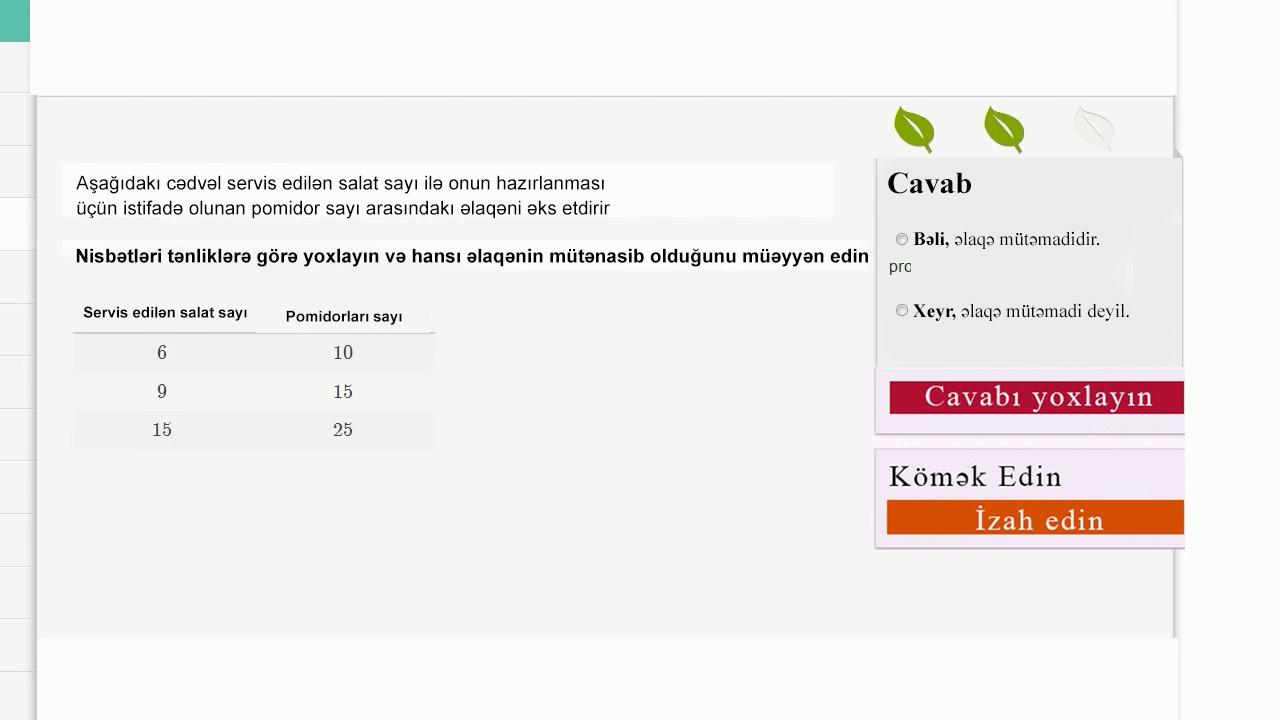 Aşağıdakı cədvəl servis edilən salat sayı ilə onun hazırlanması üçün istifadə olunan pomidor sayı arasındakı əlaqəni əks etdirir

Nisbətləri tənliklərə görə yoxlayın və hansı əlaqənin mütənasib olduğunu müəyyən edin

| Servis edilən salat sayı | Pomidorları sayı |
|---|---|
| 6 | 10 |
| 9 | 15 |
| 15 | 25 |

Cavab

Bəli, əlaqə mütəmadidir.

pro

Xeyr, əlaqə mütəmadi deyil.

Cavabı yoxlayın

Kömək Edin

İzah edin